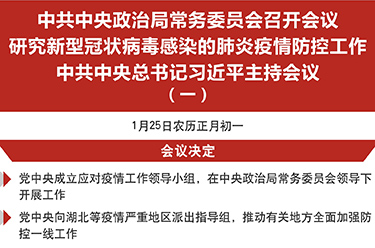 中共中央政治局常务委员会召开会议
研究新型冠状病毒感染的肺炎疫情防控工作
中共中央总书记习近平主持会议
（一）

1月25日农历正月初一

会议决定

党中央成立应对疫情工作领导小组，在中央政治局常务委员会领导下开展工作

党中央向湖北等疫情严重地区派出指导组，推动有关地方全面加强防控一线工作